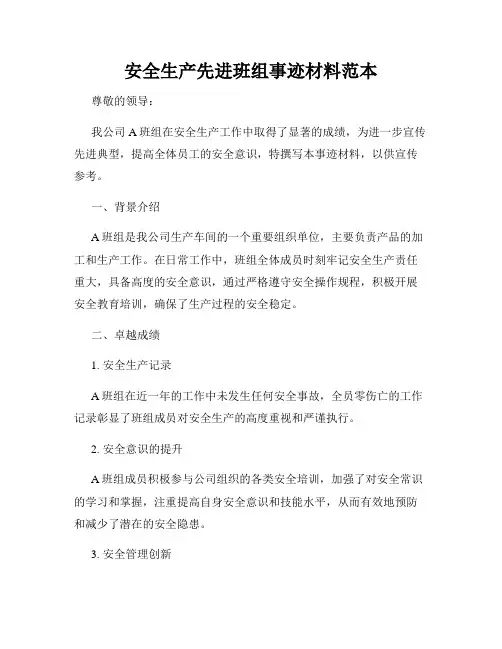 安全生产先进班组事迹材料范本

尊敬的领导：

我公司 A 班组在安全生产工作中取得了显著的成绩，为进一步宣传先进典型，提高全体员工的安全意识，特撰写本事迹材料，以供宣传参考。

一、背景介绍

A 班组是我公司生产车间的一个重要组织单位，主要负责产品的加工和生产工作。在日常工作中，班组全体成员时刻牢记安全生产责任重大，具备高度的安全意识，通过严格遵守安全操作规程，积极开展安全教育培训，确保了生产过程的安全稳定。

二、卓越成绩

1. 安全生产记录

A 班组在近一年的工作中未发生任何安全事故，全员零伤亡的工作记录彰显了班组成员对安全生产的高度重视和严谨执行。

2. 安全意识的提升

A 班组成员积极参与公司组织的各类安全培训，加强了对安全常识的学习和掌握，注重提高自身安全意识和技能水平，从而有效地预防和减少了潜在的安全隐患。

3. 安全管理创新